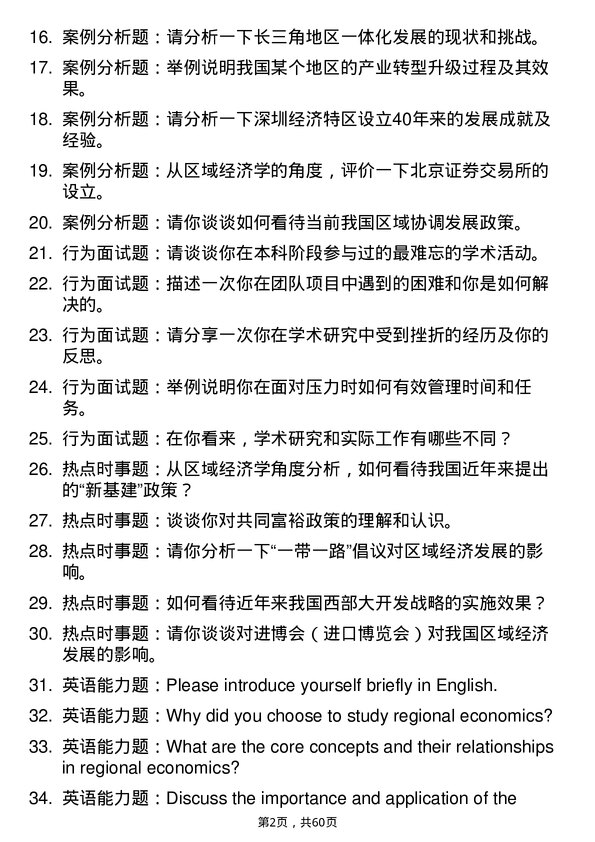 16. 案例分析题：请分析一下长三角地区一体化发展的现状和挑战。

17. 案例分析题：举例说明我国某个地区的产业转型升级过程及其效果。

18. 案例分析题：请分析一下深圳经济特区设立40年来的发展成就及经验。

19. 案例分析题：从区域经济学的角度，评价一下北京证券交易所的设立。

20. 案例分析题：请你谈谈如何看待当前我国区域协调发展政策。

21. 行为面试题：请谈谈你在本科阶段参与过的最难忘的学术活动。

22. 行为面试题：描述一次你在团队项目中遇到的困难和你是如何解决的。

23. 行为面试题：请分享一次你在学术研究中受到挫折的经历及你的反思。

24. 行为面试题：举例说明你在面对压力时如何有效管理时间和任务。

25. 行为面试题：在你看来，学术研究和实际工作有哪些不同？

26. 热点时事题：从区域经济学角度分析，如何看待我国近年来提出的“新基建”政策？

27. 热点时事题：谈谈你对共同富裕政策的理解和认识。

28. 热点时事题：请你分析一下“一带一路”倡议对区域经济发展的影响。

29. 热点时事题：如何看待近年来我国西部大开发战略的实施效果？

30. 热点时事题：请你谈谈对进博会（进口博览会）对我国区域经济发展的影响。

31. 英语能力题：Please introduce yourself briefly in English.

32. 英语能力题：Why did you choose to study regional economics?

33. 英语能力题：What are the core concepts and their relationships in regional economics?

34. 英语能力题：Discuss the importance and application of the

第2页，共60页